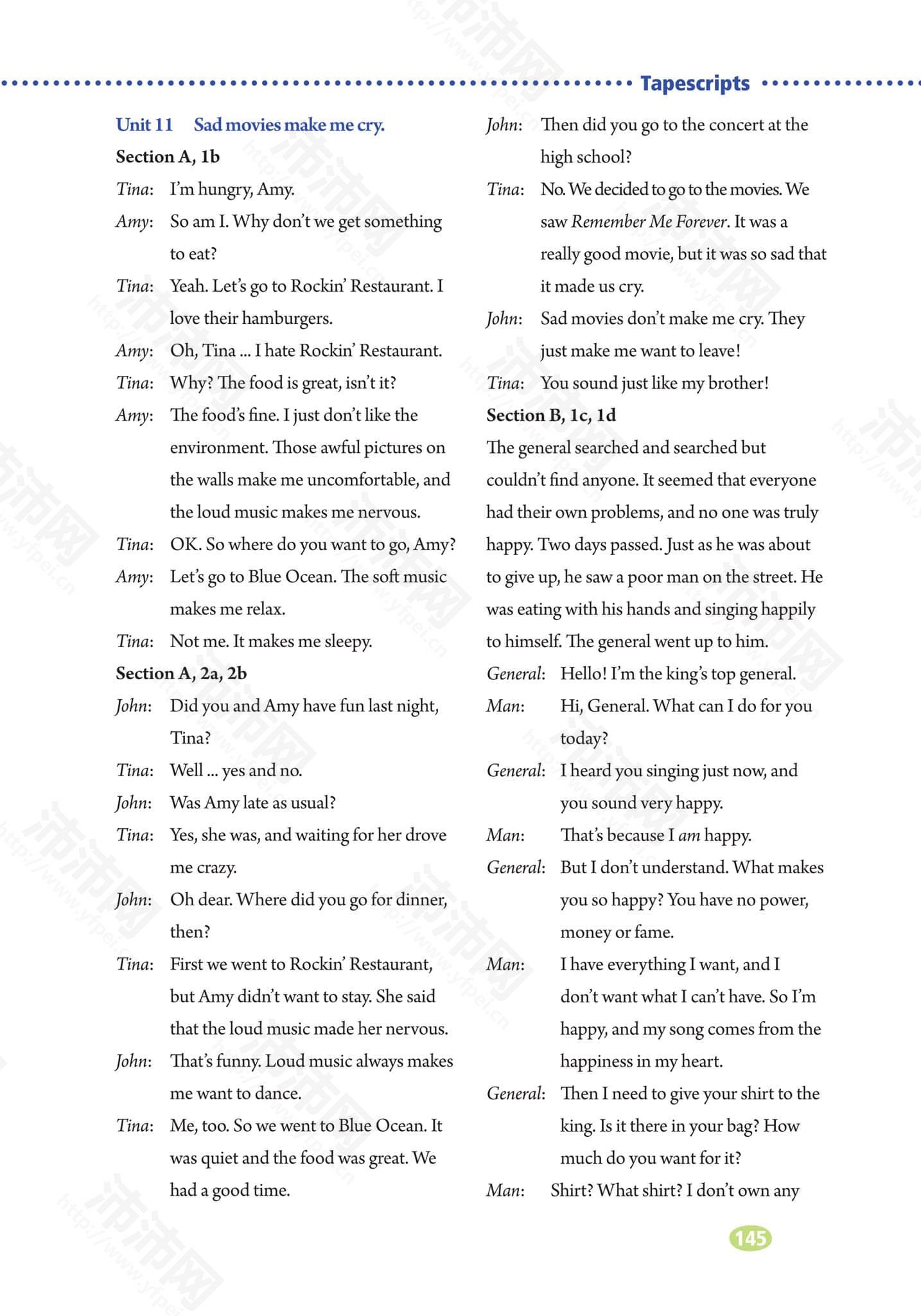 Tapescripts

Unit 11 Sad movies make me cry.

Section A, 1b

Tina: I'm hungry, Amy.

Amy: So am I. Why don't we get something to eat?

Tina: Yeah. Let's go to Rockin' Restaurant. I love their hamburgers.

Amy: Oh, Tina ... I hate Rockin' Restaurant.

Tina: Why? The food is great, isn't it?

Amy: The food's fine. I just don't like the environment. Those awful pictures on the walls make me uncomfortable, and the loud music makes me nervous.

Tina: OK. So where do you want to go, Amy?

Amy: Let's go to Blue Ocean. The soft music makes me relax.

Tina: Not me. It makes me sleepy.

Section A, 2a, 2b

John: Did you and Amy have fun last night, Tina?

Tina: Well ... yes and no.

John: Was Amy late as usual?

Tina: Yes, she was, and waiting for her drove me crazy.

John: Oh dear. Where did you go for dinner, then?

Tina: First we went to Rockin' Restaurant, but Amy didn't want to stay. She said that the loud music made her nervous.

John: That's funny. Loud music always makes me want to dance.

Tina: Me, too. So we went to Blue Ocean. It was quiet and the food was great. We had a good time.

John: Then did you go to the concert at the high school?

Tina: No. We decided to go to the movies. We saw Remember Me Forever. It was a really good movie, but it was so sad that it made us cry.

John: Sad movies don't make me cry. They just make me want to leave!

Tina: You sound just like my brother!

Section B, 1c, 1d

The general searched and searched but couldn't find anyone. It seemed that everyone had their own problems, and no one was truly happy. Two days passed. Just as he was about to give up, he saw a poor man on the street. He was eating with his hands and singing happily to himself. The general went up to him.

General: Hello! I'm the king's top general.

Man: Hi, General. What can I do for you today?

General: I heard you singing just now, and you sound very happy.

Man: That's because I am happy.

General: But I don't understand. What makes you so happy? You have no power, money or fame.

Man: I have everything I want, and I don't want what I can't have. So I'm happy, and my song comes from the happiness in my heart.

General: Then I need to give your shirt to the king. Is it there in your bag? How much do you want for it?

Man: Shirt? What shirt? I don't own any

145